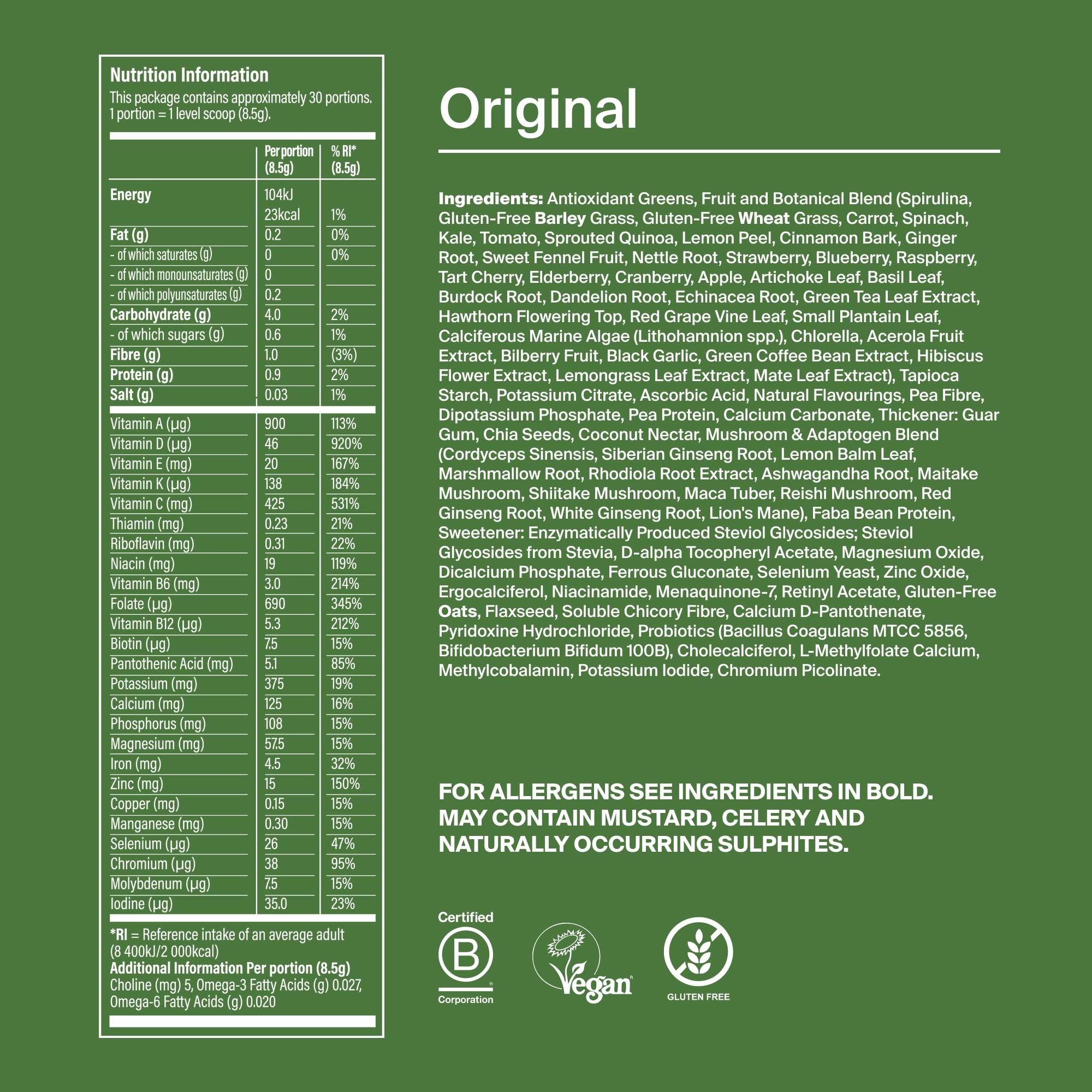 Nutrition Information
This package contains approximately 30 portions. 1 portion = 1 level scoop (8.5g).

| | Per portion (8.5g) | % RI* (8.5g) |
|---|---|---|
| Energy | 104kJ 23kcal | 1% |
| Fat (g) | 0.2 | 0% |
| - of which saturates (g) | 0 | 0% |
| - of which monounsaturates (g) | 0 | |
| - of which polyunsaturates (g) | 0.2 | |
| Carbohydrate (g) | 4.0 | 2% |
| - of which sugars (g) | 0.6 | 1% |
| Fibre (g) | 1.0 | (3%) |
| Protein (g) | 0.9 | 2% |
| Salt (g) | 0.03 | 1% |
| Vitamin A (µg) | 900 | 113% |
| Vitamin D (µg) | 46 | 920% |
| Vitamin E (mg) | 20 | 167% |
| Vitamin K (µg) | 138 | 184% |
| Vitamin C (mg) | 425 | 531% |
| Thiamin (mg) | 0.23 | 21% |
| Riboflavin (mg) | 0.31 | 22% |
| Niacin (mg) | 19 | 119% |
| Vitamin B6 (mg) | 3.0 | 214% |
| Folate (µg) | 690 | 345% |
| Vitamin B12 (µg) | 5.3 | 212% |
| Biotin (µg) | 7.5 | 15% |
| Pantothenic Acid (mg) | 5.1 | 85% |
| Potassium (mg) | 375 | 19% |
| Calcium (mg) | 125 | 16% |
| Phosphorus (mg) | 108 | 15% |
| Magnesium (mg) | 57.5 | 15% |
| Iron (mg) | 4.5 | 32% |
| Zinc (mg) | 15 | 150% |
| Copper (mg) | 0.15 | 15% |
| Manganese (mg) | 0.30 | 15% |
| Selenium (µg) | 26 | 47% |
| Chromium (µg) | 38 | 95% |
| Molybdenum (µg) | 7.5 | 15% |
| Iodine (µg) | 35.0 | 23% |

*RI = Reference intake of an average adult (8 400kJ/2 000kcal)
Additional Information Per portion (8.5g)
Choline (mg) 5, Omega-3 Fatty Acids (g) 0.027, Omega-6 Fatty Acids (g) 0.020

Original

Ingredients: Antioxidant Greens, Fruit and Botanical Blend (Spirulina, Gluten-Free Barley Grass, Gluten-Free Wheat Grass, Carrot, Spinach, Kale, Tomato, Sprouted Quinoa, Lemon Peel, Cinnamon Bark, Ginger Root, Sweet Fennel Fruit, Nettle Root, Strawberry, Blueberry, Raspberry, Tart Cherry, Elderberry, Cranberry, Apple, Artichoke Leaf, Basil Leaf, Burdock Root, Dandelion Root, Echinacea Root, Green Tea Leaf Extract, Hawthorn Flowering Top, Red Grape Vine Leaf, Small Plantain Leaf, Calciferous Marine Algae (Lithohamnion spp.), Chlorella, Acerola Fruit Extract, Bilberry Fruit, Black Garlic, Green Coffee Bean Extract, Hibiscus Flower Extract, Lemongrass Leaf Extract, Mate Leaf Extract), Tapioca Starch, Potassium Citrate, Ascorbic Acid, Natural Flavourings, Pea Fibre, Dipotassium Phosphate, Pea Protein, Calcium Carbonate, Thickener: Guar Gum, Chia Seeds, Coconut Nectar, Mushroom & Adaptogen Blend (Cordyceps Sinensis, Siberian Ginseng Root, Lemon Balm Leaf, Marshmallow Root, Rhodiola Root Extract, Ashwagandha Root, Maitake Mushroom, Shiitake Mushroom, Maca Tuber, Reishi Mushroom, Red Ginseng Root, White Ginseng Root, Lion's Mane), Faba Bean Protein, Sweetener: Enzymatically Produced Steviol Glycosides; Steviol Glycosides from Stevia, D-alpha Tocopheryl Acetate, Magnesium Oxide, Dicalcium Phosphate, Ferrous Gluconate, Selenium Yeast, Zinc Oxide, Ergocalciferol, Niacinamide, Menaquinone-7, Retinyl Acetate, Gluten-Free Oats, Flaxseed, Soluble Chicory Fibre, Calcium D-Pantothenate, Pyridoxine Hydrochloride, Probiotics (Bacillus Coagulans MTCC 5856, Bifidobacterium Bifidum 100B), Cholecalciferol, L-Methylfolate Calcium, Methylcobalamin, Potassium Iodide, Chromium Picolinate.

FOR ALLERGENS SEE INGREDIENTS IN BOLD. MAY CONTAIN MUSTARD, CELERY AND NATURALLY OCCURRING SULPHITES.

Certified B Corporation

Vegan

GLUTEN FREE